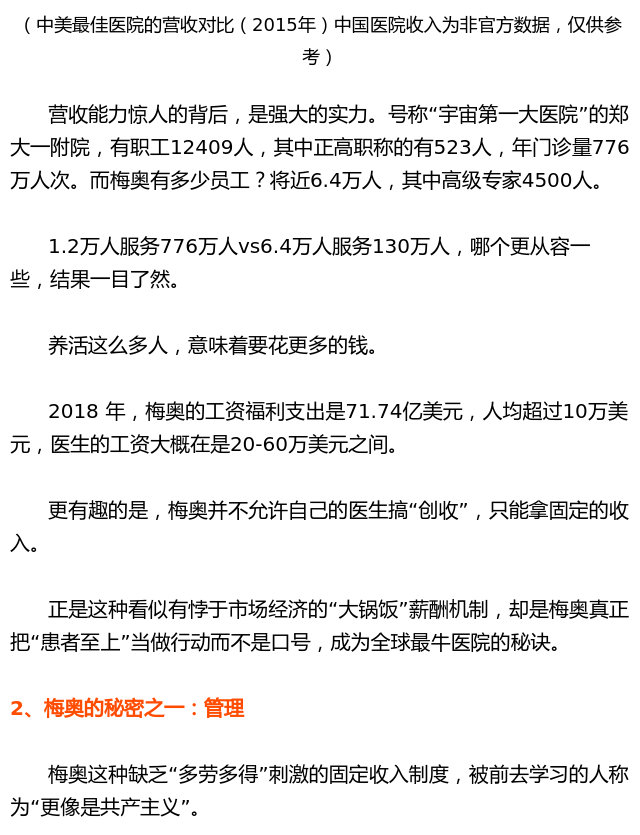 （中美最佳医院的营收对比（2015年）中国医院收入为非官方数据，仅供参考）

营收能力惊人的背后，是强大的实力。号称“宇宙第一大医院”的郑大一附院，有职工12409人，其中正高职称的有523人，年门诊量776万人次。而梅奥有多少员工？将近6.4万人，其中高级专家4500人。

1.2万人服务776万人vs6.4万人服务130万人，哪个更从容一些，结果一目了然。

养活这么多人，意味着要花更多的钱。

2018 年，梅奥的工资福利支出是71.74亿美元，人均超过10万美元，医生的工资大概在是20-60万美元之间。

更有趣的是，梅奥并不允许自己的医生搞“创收”，只能拿固定的收入。

正是这种看似有悖于市场经济的“大锅饭”薪酬机制，却是梅奥真正把“患者至上”当做行动而不是口号，成为全球最牛医院的秘诀。

2、梅奥的秘密之一：管理

梅奥这种缺乏“多劳多得”刺激的固定收入制度，被前去学习的人称为“更像是共产主义”。